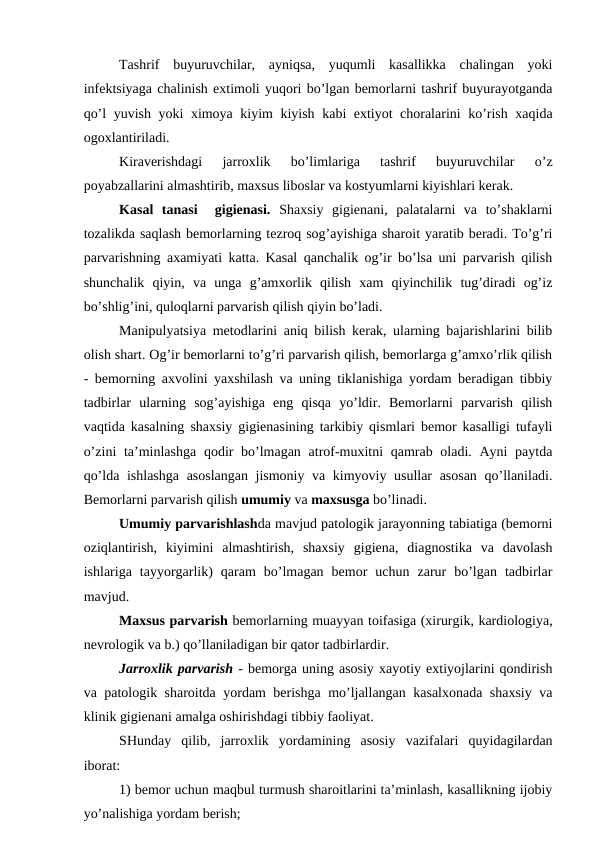 Tashrif buyuruvchilar, ayniqsa, yuqumli kasallikka chalingan yoki infektsiyaga chalinish extimoli yuqori bo’lgan bemorlarni tashrif buyurayotganda qo’l yuvish yoki ximoya kiyim kiyish kabi extiyot choralarini ko’rish xaqida ogoxlantiriladi.

Kiraverishdagi jarroxlik bo’limlariga tashrif buyuruvchilar o’z poyabzallarini almashtirib, maxsus liboslar va kostyumlarni kiyishlari kerak.

Kasal tanasi gigienasi. Shaxsiy gigienani, palatalarni va to’shaklarni tozalikda saqlash bemorlarning tezroq sog’ayishiga sharoit yaratib beradi. To’g’ri parvarishning axamiyati katta. Kasal qanchalik og’ir bo’lsa uni parvarish qilish shunchalik qiyin, va unga g’amxorlik qilish xam qiyinchilik tug’diradi og’iz bo’shlig’ini, quloqlarni parvarish qilish qiyin bo’ladi.

Manipulyatsiya metodlarini aniq bilish kerak, ularning bajarishlarini bilib olish shart. Og’ir bemorlarni to’g’ri parvarish qilish, bemorlarga g’amxo’rlik qilish - bemorning axvolini yaxshilash va uning tiklanishiga yordam beradigan tibbiy tadbirlar ularning sog’ayishiga eng qisqa yo’ldir. Bemorlarni parvarish qilish vaqtida kasalning shaxsiy gigienasining tarkibiy qismlari bemor kasalligi tufayli o’zini ta’minlashga qodir bo’lmagan atrof-muxitni qamrab oladi. Ayni paytda qo’lda ishlashga asoslangan jismoniy va kimyoviy usullar asosan qo’llaniladi. Bemorlarni parvarish qilish umumiy va maxsusga bo’linadi.

Umumiy parvarishlashda mavjud patologik jarayonning tabiatiga (bemorni oziqlantirish, kiyimini almashtirish, shaxsiy gigiena, diagnostika va davolash ishlariga tayyorgarlik) qaram bo’lmagan bemor uchun zarur bo’lgan tadbirlar mavjud.

Maxsus parvarish bemorlarning muayyan toifasiga (xirurgik, kardiologiya, nevrologik va b.) qo’llaniladigan bir qator tadbirlardir.

Jarroxlik parvarish - bemorga uning asosiy xayotiy extiyojlarini qondirish va patologik sharoitda yordam berishga mo’ljallangan kasalxonada shaxsiy va klinik gigienani amalga oshirishdagi tibbiy faoliyat.

SHunday qilib, jarroxlik yordamining asosiy vazifalari quyidagilardan iborat:

1) bemor uchun maqbul turmush sharoitlarini ta’minlash, kasallikning ijobiy yo’nalishiga yordam berish;